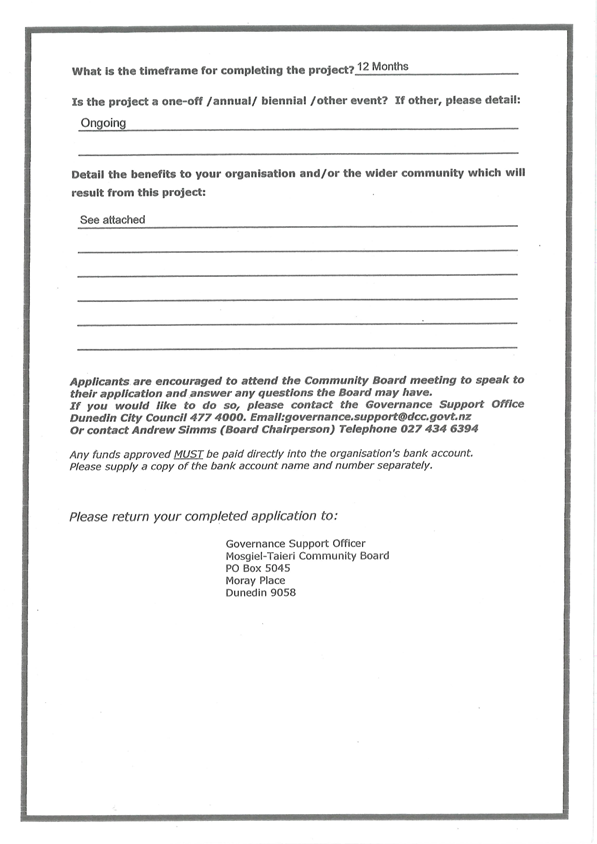 What is the timeframe for completing the project? 12 Months

Is the project a one-off /annual/ biennial /other event? If other, please detail:

Ongoing

Detail the benefits to your organisation and/or the wider community which will result from this project:

See attached

Applicants are encouraged to attend the Community Board meeting to speak to their application and answer any questions the Board may have.
If you would like to do so, please contact the Governance Support Office Dunedin City Council 477 4000. Email:governance.support@dcc.govt.nz
Or contact Andrew Simms (Board Chairperson) Telephone 027 434 6394

Any funds approved MUST be paid directly into the organisation's bank account.
Please supply a copy of the bank account name and number separately.

Please return your completed application to:

Governance Support Officer
Mosgiel-Taieri Community Board
PO Box 5045
Moray Place
Dunedin 9058